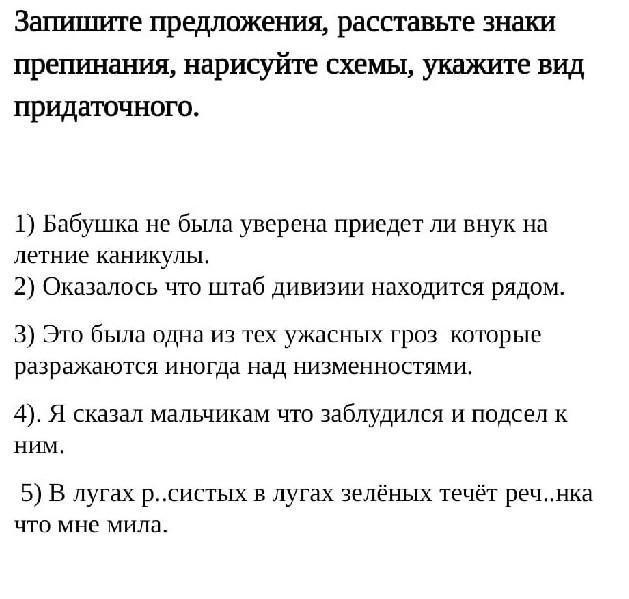 Запишите предложения, расставьте знаки препинания, нарисуйте схемы, укажите вид придаточного.

1) Бабушка не была уверена приедет ли внук на летние каникулы.
2) Оказалось что штаб дивизии находится рядом.

3) Это была одна из тех ужасных гроз которые разражаются иногда над низменностями.

4). Я сказал мальчикам что заблудился и подсел к ним.

5) В лугах р..систых в лугах зелёных течёт реч..нка что мне мила.